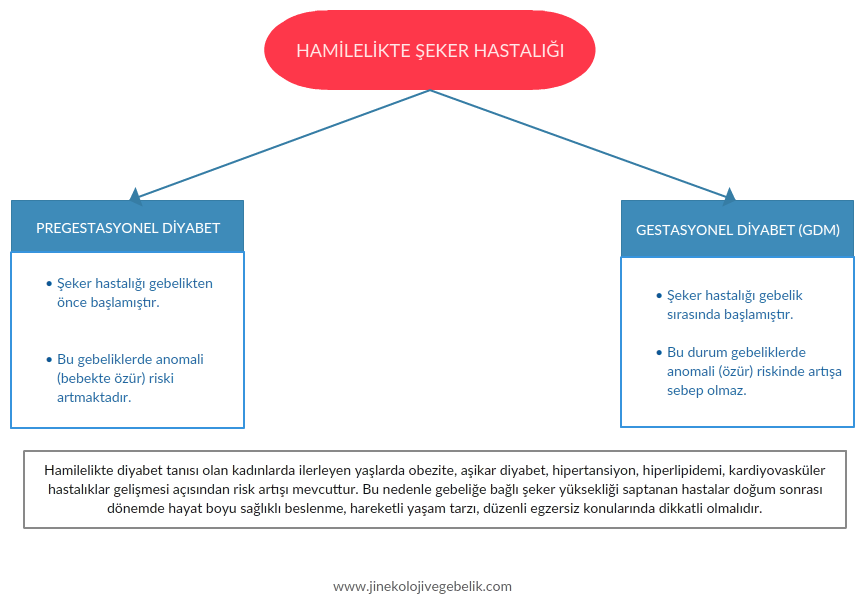 HAMİLELİKTE ŞEKER HASTALIĞI

PREGESTASYONEL DİYABET

• Şeker hastalığı gebelikten önce başlamıştır.

• Bu gebeliklerde anomali (bebekte özür) riski artmaktadır.

GESTASYONEL DİYABET (GDM)

• Şeker hastalığı gebelik sırasında başlamıştır.

• Bu durum gebeliklerde anomali (özür) riskinde artışa sebep olmaz.

Hamilelikte diyabet tanısı olan kadınlarda ilerleyen yaşlarda obezite, aşikar diyabet, hipertansiyon, hiperlipidemi, kardiyovasküler hastalıklar gelişmesi açısından risk artışı mevcuttur. Bu nedenle gebeliğe bağlı şeker yüksekliği saptanan hastalar doğum sonrası dönemde hayat boyu sağlıklı beslenme, hareketli yaşam tarzı, düzenli egzersiz konularında dikkatli olmalıdır.

www.jinekolojivegebelik.com